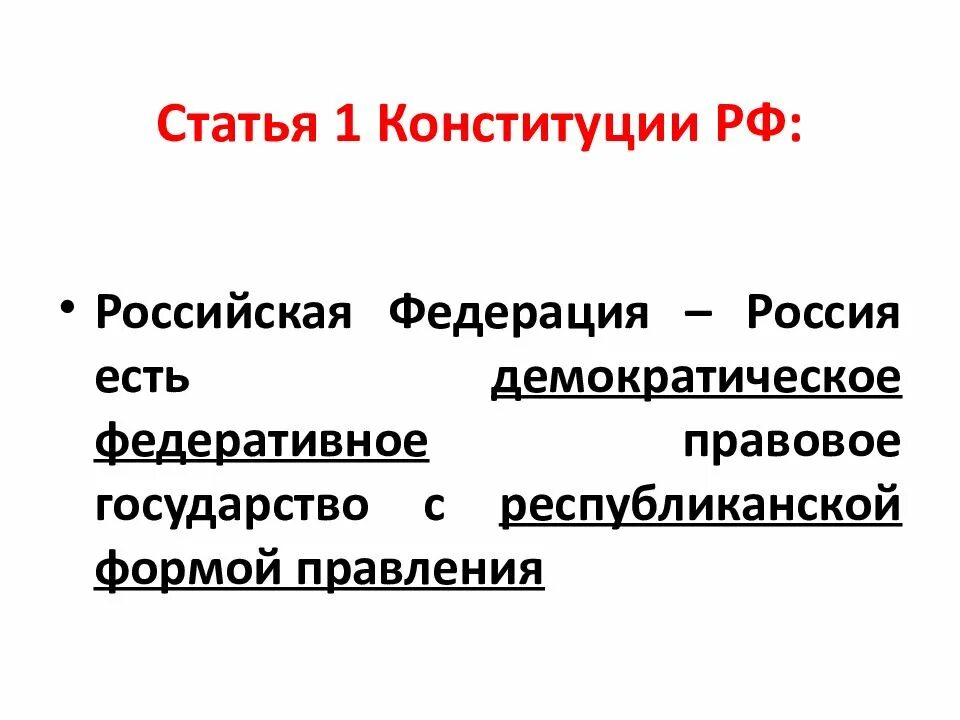 Статья 1 Конституции РФ:

• Российская Федерация – Россия есть демократическое федеративное правовое государство с республиканской формой правления